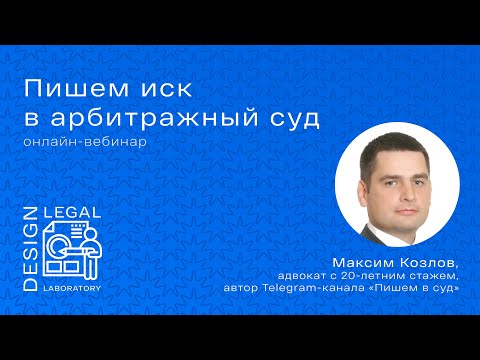 Пишем иск в арбитражный суд
онлайн-вебинар

LEGAL
DESIGN
LABORATORY

Максим Козлов,
адвокат с 20-летним стажем,
автор Telegram-канала «Пишем в суд»